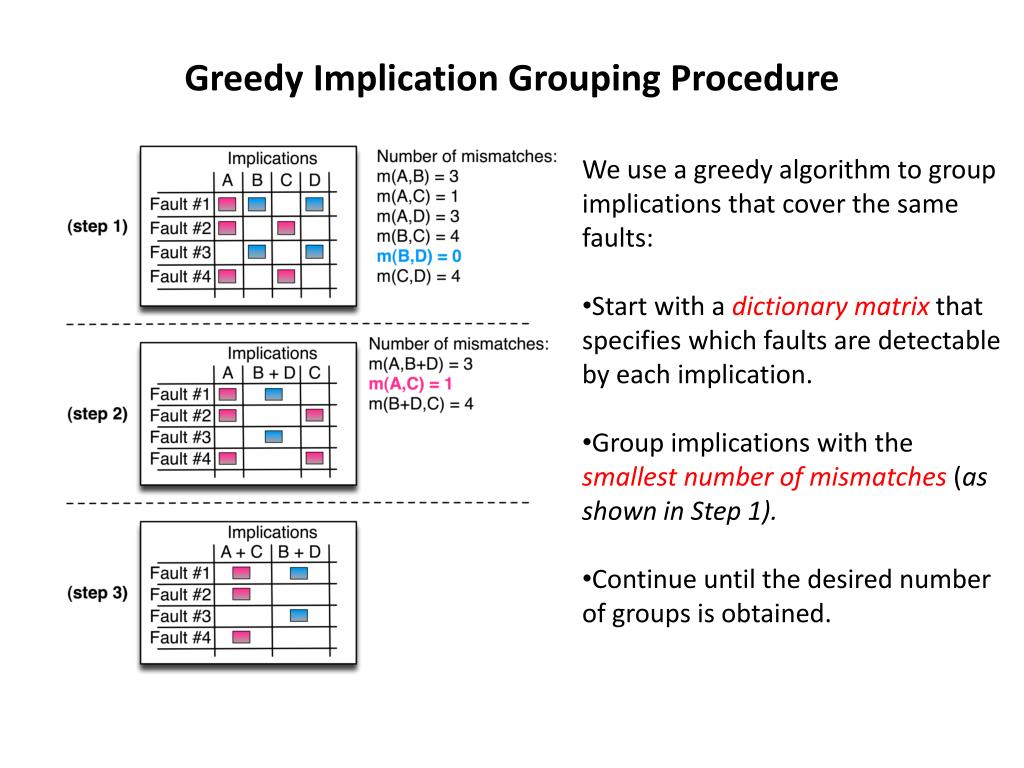 Greedy Implication Grouping Procedure

(step 1)

Implications

| | A | B | C | D |
|---|---|---|---|---|
| Fault #1 | | | | |
| Fault #2 | | | | |
| Fault #3 | | | | |
| Fault #4 | | | | |

Number of mismatches:
m(A,B) = 3
m(A,C) = 1
m(A,D) = 3
m(B,C) = 4
m(B,D) = 0
m(C,D) = 4

(step 2)

Implications

| | A | B + D | C |
|---|---|---|---|
| Fault #1 | | | |
| Fault #2 | | | |
| Fault #3 | | | |
| Fault #4 | | | |

Number of mismatches:
m(A,B+D) = 3
m(A,C) = 1
m(B+D,C) = 4

(step 3)

Implications

| | A + C | B + D |
|---|---|---|
| Fault #1 | | |
| Fault #2 | | |
| Fault #3 | | |
| Fault #4 | | |

We use a greedy algorithm to group implications that cover the same faults:

•Start with a dictionary matrix that specifies which faults are detectable by each implication.

•Group implications with the smallest number of mismatches (as shown in Step 1).

•Continue until the desired number of groups is obtained.